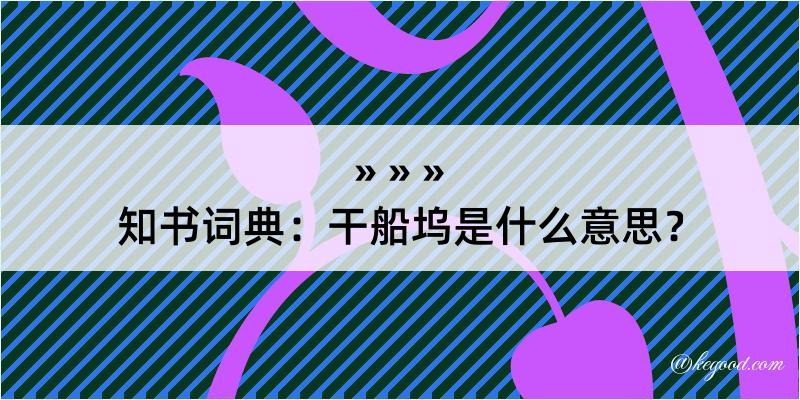 » » »
知书词典：干船坞是什么意思？
@kegood.com